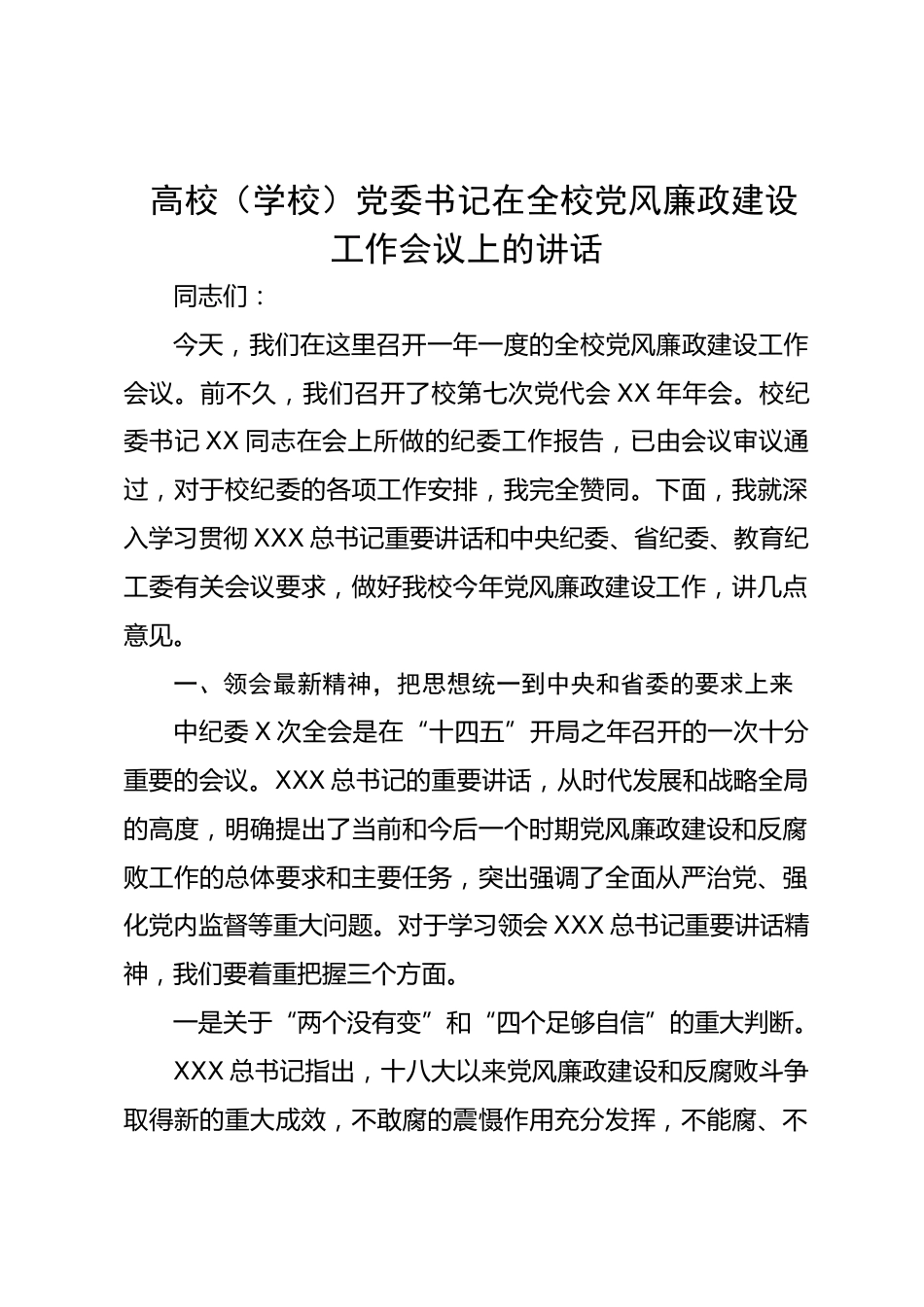 高校（学校）党委书记在全校党风廉政建设工作会议上的讲话

同志们：

今天，我们在这里召开一年一度的全校党风廉政建设工作会议。前不久，我们召开了校第七次党代会 XX 年年会。校纪委书记 XX 同志在会上所做的纪委工作报告，已由会议审议通过，对于校纪委的各项工作安排，我完全赞同。下面，我就深入学习贯彻 XXX 总书记重要讲话和中央纪委、省纪委、教育纪工委有关会议要求，做好我校今年党风廉政建设工作，讲几点意见。

一、领会最新精神，把思想统一到中央和省委的要求上来

中纪委 X 次全会是在“十四五”开局之年召开的一次十分重要的会议。XXX 总书记的重要讲话，从时代发展和战略全局的高度，明确提出了当前和今后一个时期党风廉政建设和反腐败工作的总体要求和主要任务，突出强调了全面从严治党、强化党内监督等重大问题。对于学习领会 XXX 总书记重要讲话精神，我们要着重把握三个方面。

一是关于“两个没有变”和“四个足够自信”的重大判断。

XXX 总书记指出，十八大以来党风廉政建设和反腐败斗争取得新的重大成效，不敢腐的震慑作用充分发挥，不能腐、不